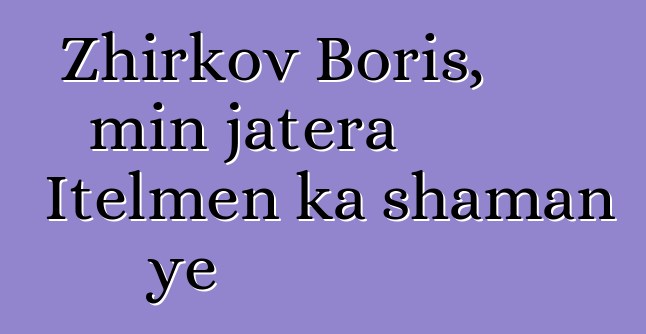 Zhirkov Boris, min jatera Itelmen ka shaman ye